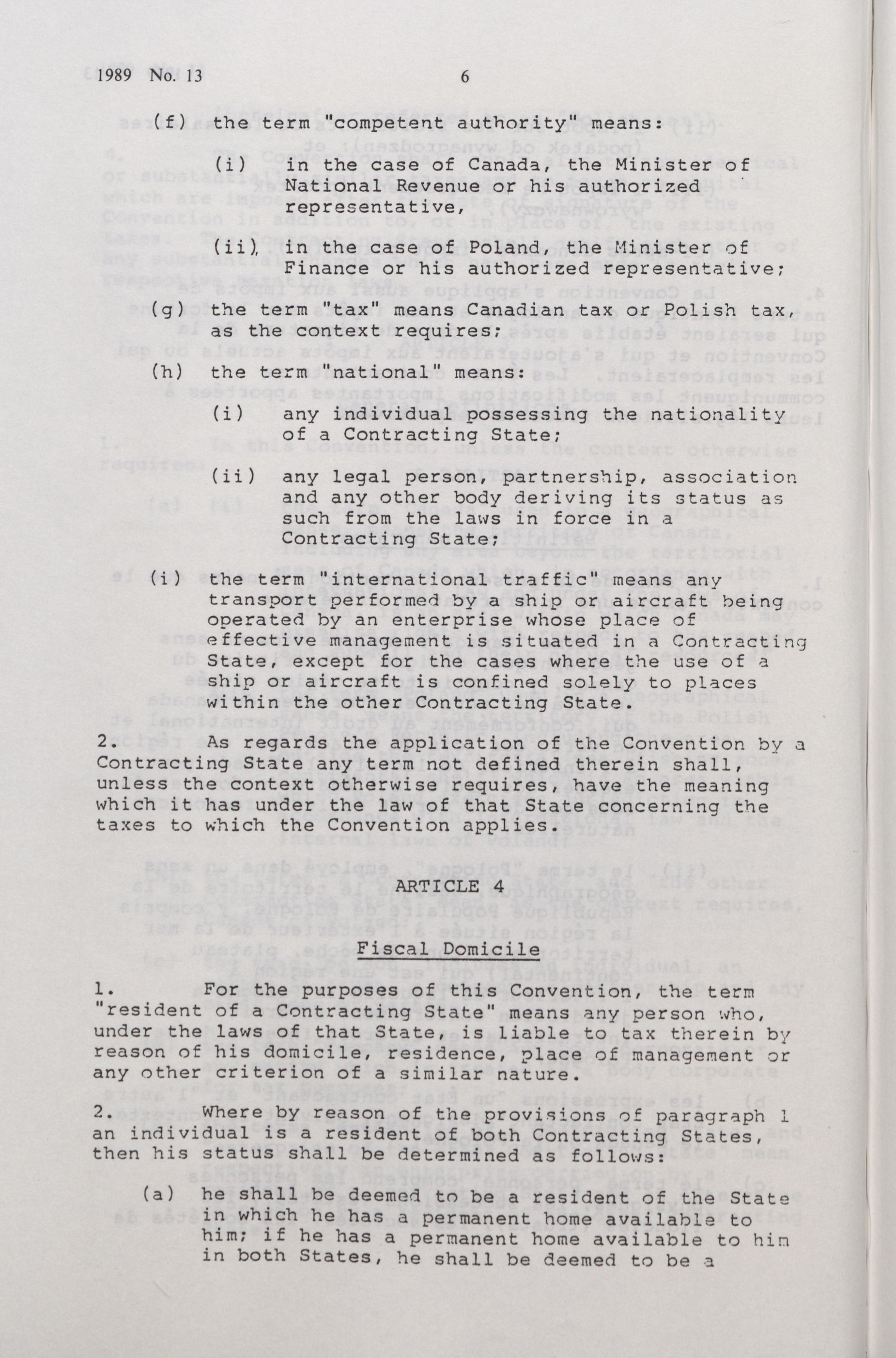 1989 No. 13 6

(f) the term "competent authority" means:

(i) in the case of Canada, the Minister of National Revenue or his authorized representative,

(ii) in the case of Poland, the Minister of Finance or his authorized representative;

(g) the term "tax" means Canadian tax or Polish tax, as the context requires;

(h) the term "national" means:

(i) any individual possessing the nationality of a Contracting State;

(ii) any legal person, partnership, association and any other body deriving its status as such from the laws in force in a Contracting State;

(i) the term "international traffic" means any transport performed by a ship or aircraft being operated by an enterprise whose place of effective management is situated in a Contracting State, except for the cases where the use of a ship or aircraft is confined solely to places within the other Contracting State.

2. As regards the application of the Convention by a Contracting State any term not defined therein shall, unless the context otherwise requires, have the meaning which it has under the law of that State concerning the taxes to which the Convention applies.

ARTICLE 4

Fiscal Domicile

1. For the purposes of this Convention, the term "resident of a Contracting State" means any person who, under the laws of that State, is liable to tax therein by reason of his domicile, residence, place of management or any other criterion of a similar nature.

2. Where by reason of the provisions of paragraph 1 an individual is a resident of both Contracting States, then his status shall be determined as follows:

(a) he shall be deemed to be a resident of the State in which he has a permanent home available to him; if he has a permanent home available to him in both States, he shall be deemed to be a